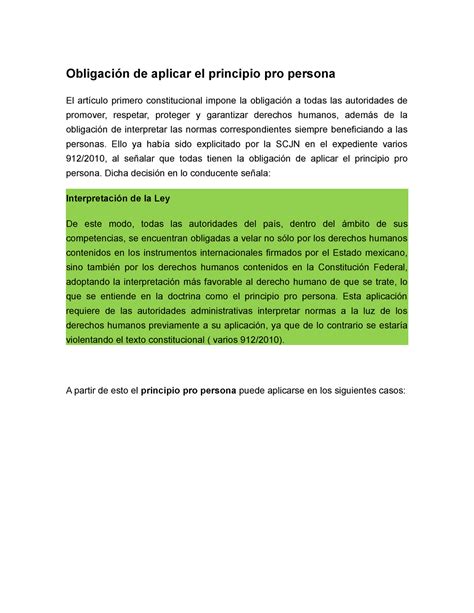 Obligación de aplicar el principio pro persona

El artículo primero constitucional impone la obligación a todas las autoridades de promover, respetar, proteger y garantizar derechos humanos, además de la obligación de interpretar las normas correspondientes siempre beneficiando a las personas. Ello ya había sido explicitado por la SCJN en el expediente varios 912/2010, al señalar que todas tienen la obligación de aplicar el principio pro persona. Dicha decisión en lo conducente señala:

Interpretación de la Ley

De este modo, todas las autoridades del país, dentro del ámbito de sus competencias, se encuentran obligadas a velar no sólo por los derechos humanos contenidos en los instrumentos internacionales firmados por el Estado mexicano, sino también por los derechos humanos contenidos en la Constitución Federal, adoptando la interpretación más favorable al derecho humano de que se trate, lo que se entiende en la doctrina como el principio pro persona. Esta aplicación requiere de las autoridades administrativas interpretar normas a la luz de los derechos humanos previamente a su aplicación, ya que de lo contrario se estaría violentando el texto constitucional ( varios 912/2010).

A partir de esto el principio pro persona puede aplicarse en los siguientes casos: